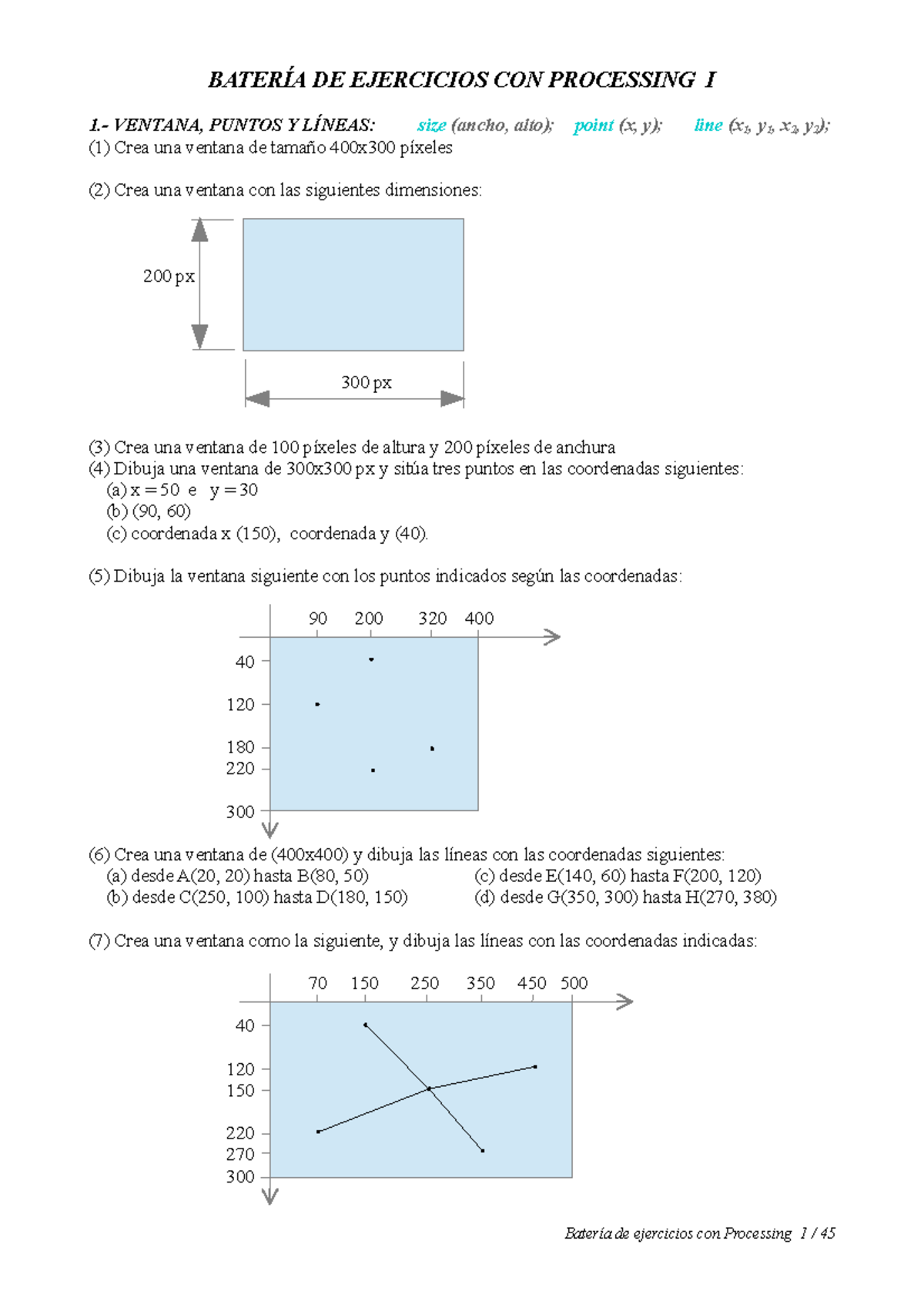 BATERÍA DE EJERCICIOS CON PROCESSING I

1.- VENTANA, PUNTOS Y LÍNEAS: size (ancho, alto); point (x, y); line ($x_1$, $y_1$, $x_2$, $y_2$);
(1) Crea una ventana de tamaño 400x300 píxeles

(2) Crea una ventana con las siguientes dimensiones:

200 px

300 px

(3) Crea una ventana de 100 píxeles de altura y 200 píxeles de anchura
(4) Dibuja una ventana de 300x300 px y sitúa tres puntos en las coordenadas siguientes:
(a) x = 50 e y = 30
(b) (90, 60)
(c) coordenada x (150), coordenada y (40).

(5) Dibuja la ventana siguiente con los puntos indicados según las coordenadas:

90 200 320 400
40
120
180
220
300

(6) Crea una ventana de (400x400) y dibuja las líneas con las coordenadas siguientes:
(a) desde A(20, 20) hasta B(80, 50)
(b) desde C(250, 100) hasta D(180, 150)
(c) desde E(140, 60) hasta F(200, 120)
(d) desde G(350, 300) hasta H(270, 380)

(7) Crea una ventana como la siguiente, y dibuja las líneas con las coordenadas indicadas:

70 150 250 350 450 500
40
120
150
220
270
300

Batería de ejercicios con Processing 1 / 45